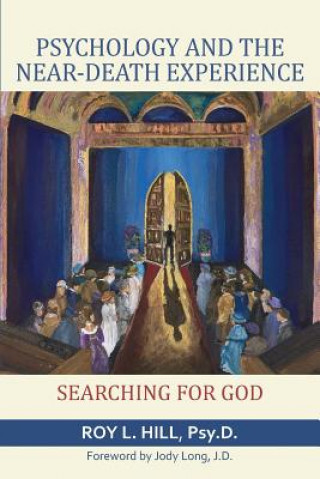 PSYCHOLOGY AND THE NEAR-DEATH EXPERIENCE

SEARCHING FOR GOD

ROY L. HILL, Psy.D.

Foreword by Jody Long, J.D.